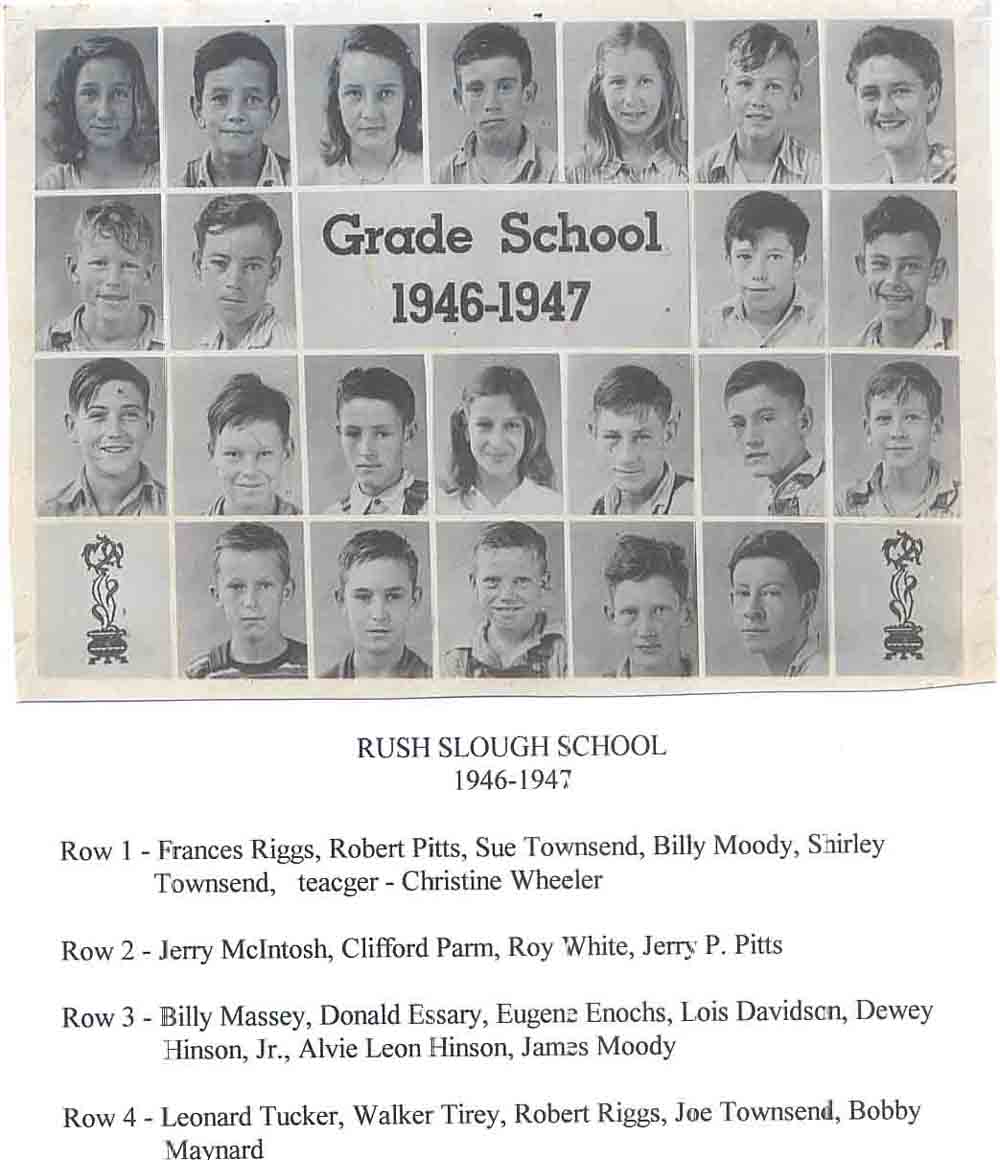 Grade School
1946-1947

RUSH SLOUGH SCHOOL
1946-1947

Row 1 - Frances Riggs, Robert Pitts, Sue Townsend, Billy Moody, Shirley Townsend, teacger - Christine Wheeler

Row 2 - Jerry McIntosh, Clifford Parm, Roy White, Jerry P. Pitts

Row 3 - Billy Massey, Donald Essary, Eugene Enochs, Lois Davidson, Dewey Hinson, Jr., Alvie Leon Hinson, James Moody

Row 4 - Leonard Tucker, Walker Tirey, Robert Riggs, Joe Townsend, Bobby Maynard